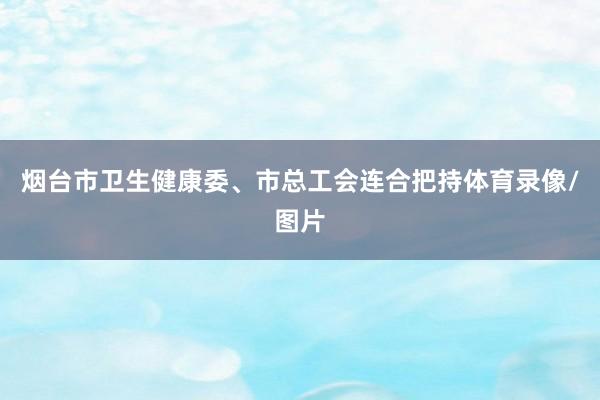 烟台市卫生健康委、市总工会连合把持体育录像/图片